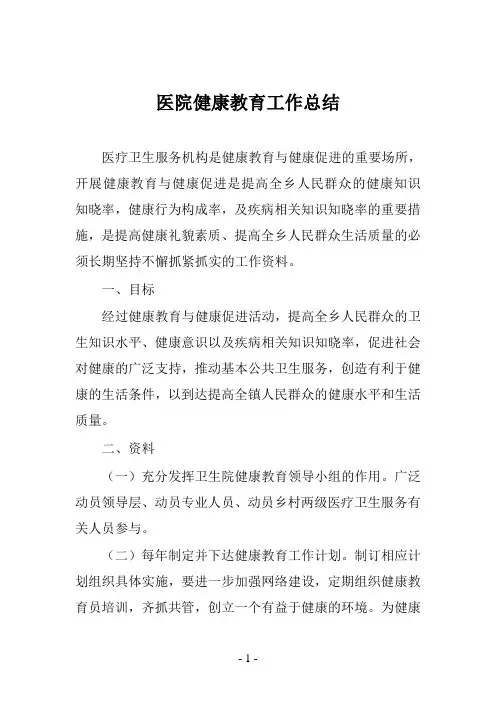 医院健康教育工作总结

医疗卫生服务机构是健康教育与健康促进的重要场所，开展健康教育与健康促进是提高全乡人民群众的健康知识知晓率，健康行为构成率，及疾病相关知识知晓率的重要措施，是提高健康礼貌素质、提高全乡人民群众生活质量的必须长期坚持不懈抓紧抓实的工作资料。

一、目标

经过健康教育与健康促进活动，提高全乡人民群众的卫生知识水平、健康意识以及疾病相关知识知晓率，促进社会对健康的广泛支持，推动基本公共卫生服务，创造有利于健康的生活条件，以到达提高全镇人民群众的健康水平和生活质量。

二、资料

（一）充分发挥卫生院健康教育领导小组的作用。广泛动员领导层、动员专业人员、动员乡村两级医疗卫生服务有关人员参与。

（二）每年制定并下达健康教育工作计划。制订相应计划组织具体实施，要进一步加强网络建设，定期组织健康教育员培训，齐抓共管，创立一个有益于健康的环境。为健康

- 1 -